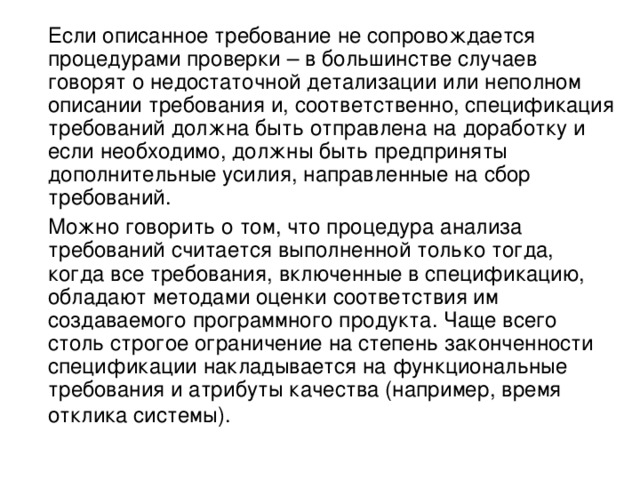 Если описанное требование не сопровождается процедурами проверки – в большинстве случаев говорят о недостаточной детализации или неполном описании требования и, соответственно, спецификация требований должна быть отправлена на доработку и если необходимо, должны быть предприняты дополнительные усилия, направленные на сбор требований.

Можно говорить о том, что процедура анализа требований считается выполненной только тогда, когда все требования, включенные в спецификацию, обладают методами оценки соответствия им создаваемого программного продукта. Чаще всего столь строгое ограничение на степень законченности спецификации накладывается на функциональные требования и атрибуты качества (например, время отклика системы).